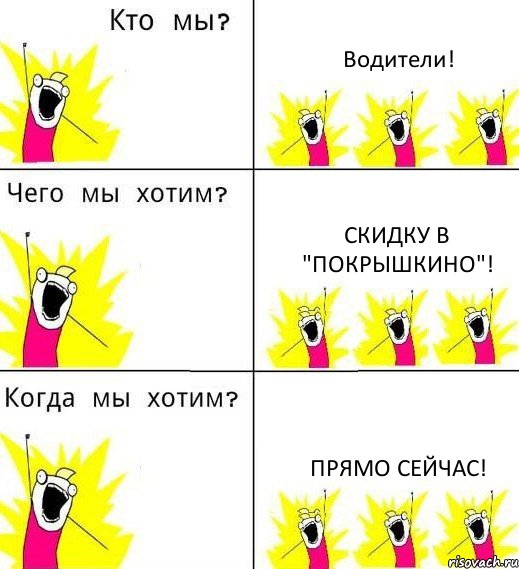 Кто мы?

Водители!

Чего мы хотим?

СКИДКУ В "ПОКРЫШКИНО"!

Когда мы хотим?

ПРЯМО СЕЙЧАС!

risovach.ru